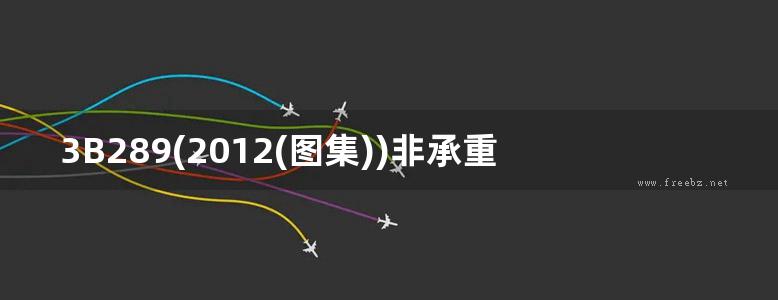 3B289(2012(图集))非承重

www.freebz.net